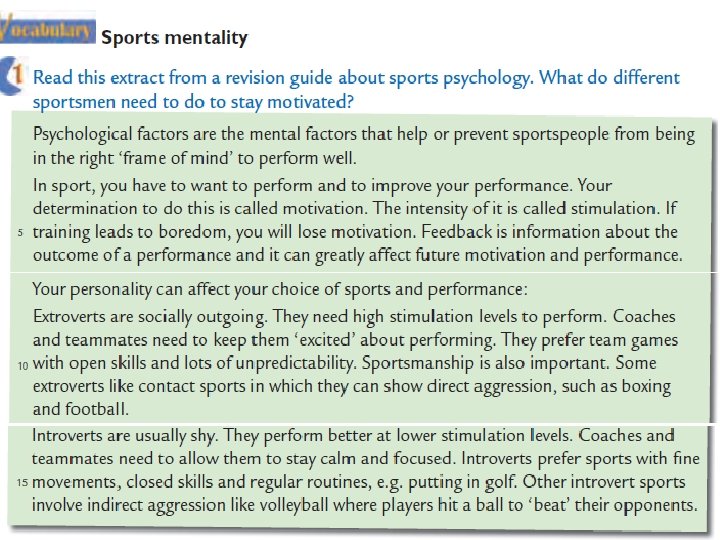 Vocabulary Sports mentality

1 Read this extract from a revision guide about sports psychology. What do different sportsmen need to do to stay motivated?

Psychological factors are the mental factors that help or prevent sportspeople from being in the right 'frame of mind' to perform well.

In sport, you have to want to perform and to improve your performance. Your determination to do this is called motivation. The intensity of it is called stimulation. If 5 training leads to boredom, you will lose motivation. Feedback is information about the outcome of a performance and it can greatly affect future motivation and performance.

Your personality can affect your choice of sports and performance:

Extroverts are socially outgoing. They need high stimulation levels to perform. Coaches and teammates need to keep them 'excited' about performing. They prefer team games 10 with open skills and lots of unpredictability. Sportsmanship is also important. Some extroverts like contact sports in which they can show direct aggression, such as boxing and football.

Introverts are usually shy. They perform better at lower stimulation levels. Coaches and teammates need to allow them to stay calm and focused. Introverts prefer sports with fine 15 movements, closed skills and regular routines, e.g. putting in golf. Other introvert sports involve indirect aggression like volleyball where players hit a ball to 'beat' their opponents.